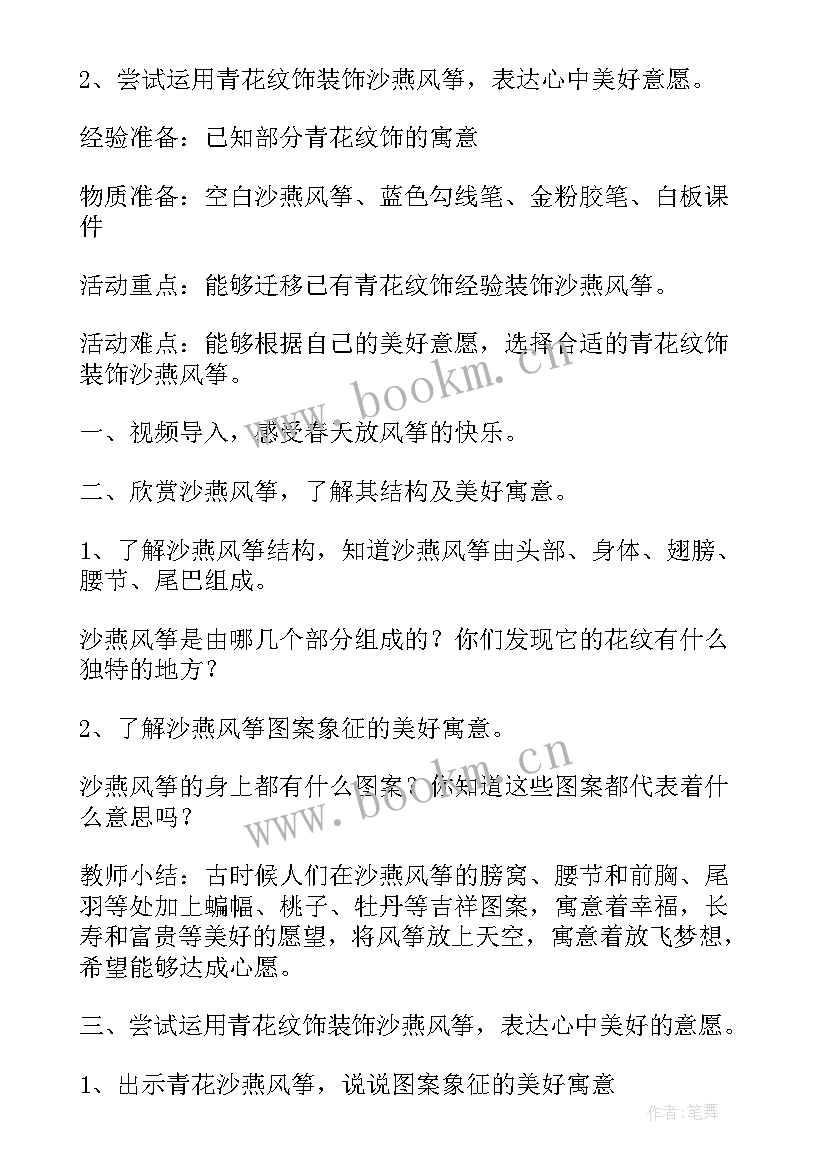 2、尝试运用青花纹饰装饰沙燕风筝，表达心中美好意愿。

经验准备：已知部分青花纹饰的寓意

物质准备：空白沙燕风筝、蓝色勾线笔、金粉胶笔、白板课件

活动重点：能够迁移已有青花纹饰经验装饰沙燕风筝。

活动难点：能够根据自己的美好意愿，选择合适的青花纹饰装饰沙燕风筝。

一、视频导入，感受春天放风筝的快乐。

二、欣赏沙燕风筝，了解其结构及美好寓意。

1、了解沙燕风筝结构，知道沙燕风筝由头部、身体、翅膀、腰节、尾巴组成。

沙燕风筝是由哪几个部分组成的？你们发现它的花纹有什么独特的地方？

2、了解沙燕风筝图案象征的美好寓意。

沙燕风筝的身上都有什么图案？你知道这些图案都代表着什么意思吗？

教师小结：古时候人们在沙燕风筝的膀窝、腰节和前胸、尾羽等处加上蝙蝠、桃子、牡丹等吉祥图案，寓意着幸福，长寿和富贵等美好的愿望，将风筝放上天空，寓意着放飞梦想，希望能够达成心愿。

三、尝试运用青花纹饰装饰沙燕风筝，表达心中美好的意愿。

1、出示青花沙燕风筝，说说图案象征的美好寓意

www.bookm.cn

www.bookm.cn

作者:笔舞